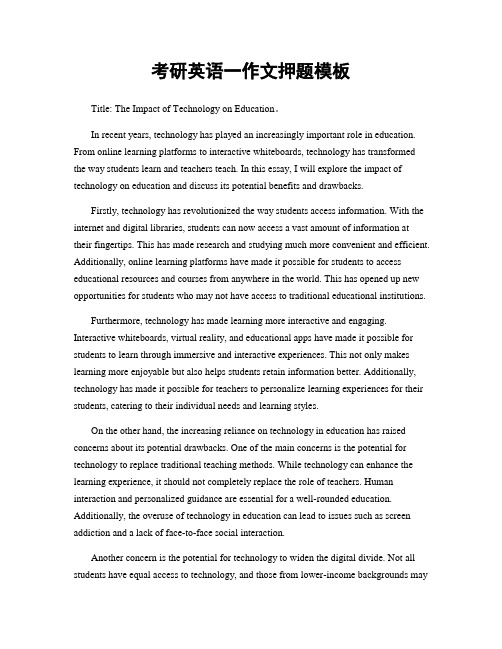 考研英语一作文押题模板

Title: The Impact of Technology on Education。

In recent years, technology has played an increasingly important role in education. From online learning platforms to interactive whiteboards, technology has transformed the way students learn and teachers teach. In this essay, I will explore the impact of technology on education and discuss its potential benefits and drawbacks.

Firstly, technology has revolutionized the way students access information. With the internet and digital libraries, students can now access a vast amount of information at their fingertips. This has made research and studying much more convenient and efficient. Additionally, online learning platforms have made it possible for students to access educational resources and courses from anywhere in the world. This has opened up new opportunities for students who may not have access to traditional educational institutions.

Furthermore, technology has made learning more interactive and engaging. Interactive whiteboards, virtual reality, and educational apps have made it possible for students to learn through immersive and interactive experiences. This not only makes learning more enjoyable but also helps students retain information better. Additionally, technology has made it possible for teachers to personalize learning experiences for their students, catering to their individual needs and learning styles.

On the other hand, the increasing reliance on technology in education has raised concerns about its potential drawbacks. One of the main concerns is the potential for technology to replace traditional teaching methods. While technology can enhance the learning experience, it should not completely replace the role of teachers. Human interaction and personalized guidance are essential for a well-rounded education. Additionally, the overuse of technology in education can lead to issues such as screen addiction and a lack of face-to-face social interaction.

Another concern is the potential for technology to widen the digital divide. Not all students have equal access to technology, and those from lower-income backgrounds may